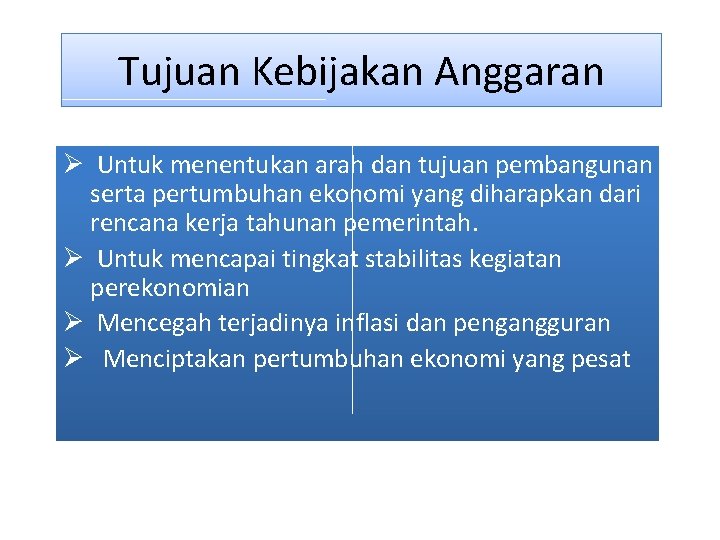 Tujuan Kebijakan Anggaran

➢ Untuk menentukan arah dan tujuan pembangunan serta pertumbuhan ekonomi yang diharapkan dari rencana kerja tahunan pemerintah.

➢ Untuk mencapai tingkat stabilitas kegiatan perekonomian

➢ Mencegah terjadinya inflasi dan pengangguran

➢ Menciptakan pertumbuhan ekonomi yang pesat